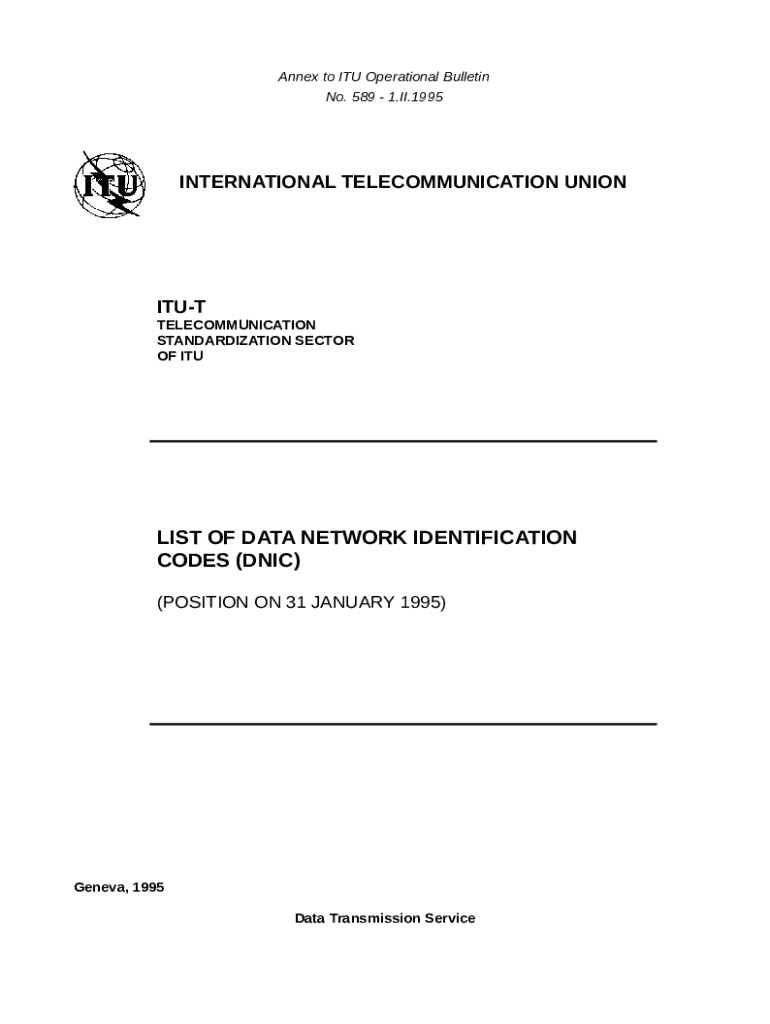 Annex to ITU Operational Bulletin
No. 589 - 1.II.1995

ITU

INTERNATIONAL TELECOMMUNICATION UNION

ITU-T
TELECOMMUNICATION
STANDARDIZATION SECTOR
OF ITU

LIST OF DATA NETWORK IDENTIFICATION CODES (DNIC)

(POSITION ON 31 JANUARY 1995)

Geneva, 1995

Data Transmission Service